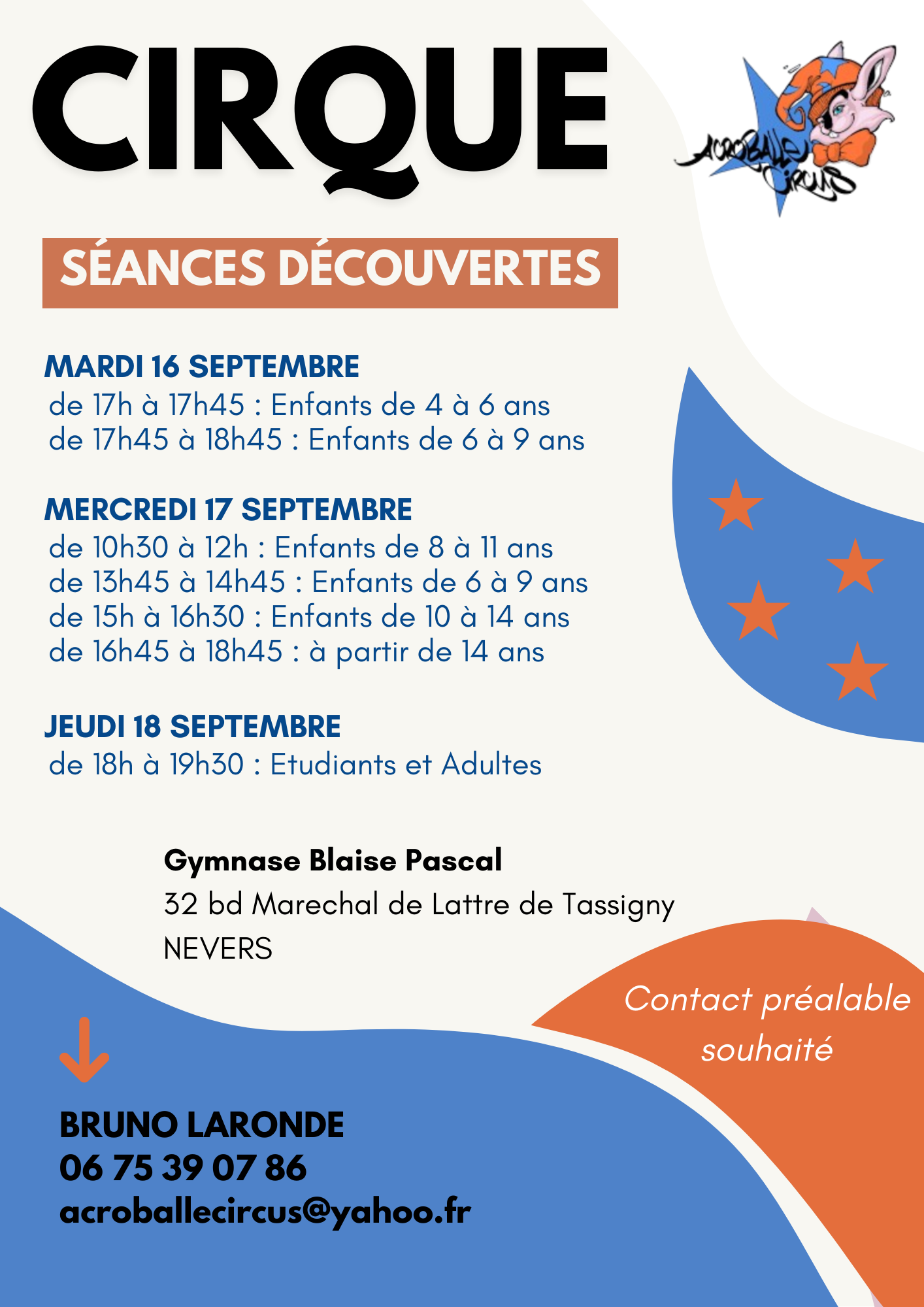 CIRQUE

ACROBALLE CIRCUS

SÉANCES DÉCOUVERTES

MARDI 16 SEPTEMBRE
de 17h à 17h45 : Enfants de 4 à 6 ans
de 17h45 à 18h45 : Enfants de 6 à 9 ans

MERCREDI 17 SEPTEMBRE
de 10h30 à 12h : Enfants de 8 à 11 ans
de 13h45 à 14h45 : Enfants de 6 à 9 ans
de 15h à 16h30 : Enfants de 10 à 14 ans
de 16h45 à 18h45 : à partir de 14 ans

JEUDI 18 SEPTEMBRE
de 18h à 19h30 : Etudiants et Adultes

Gymnase Blaise Pascal
32 bd Marechal de Lattre de Tassigny
NEVERS

Contact préalable souhaité

BRUNO LARONDE
06 75 39 07 86
acroballecircus@yahoo.fr